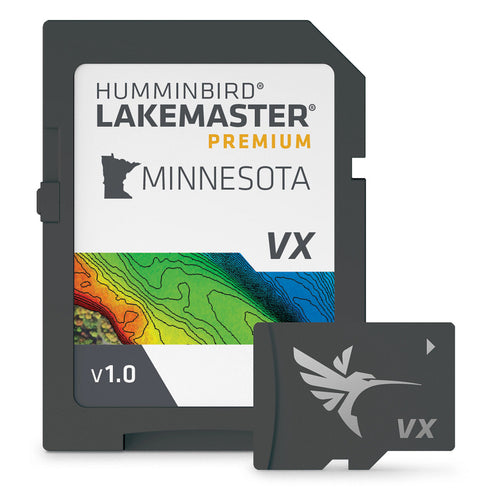 HUMMINBIRD®
LAKEMASTER®
PREMIUM

MINNESOTA

VX

v1.0

VX